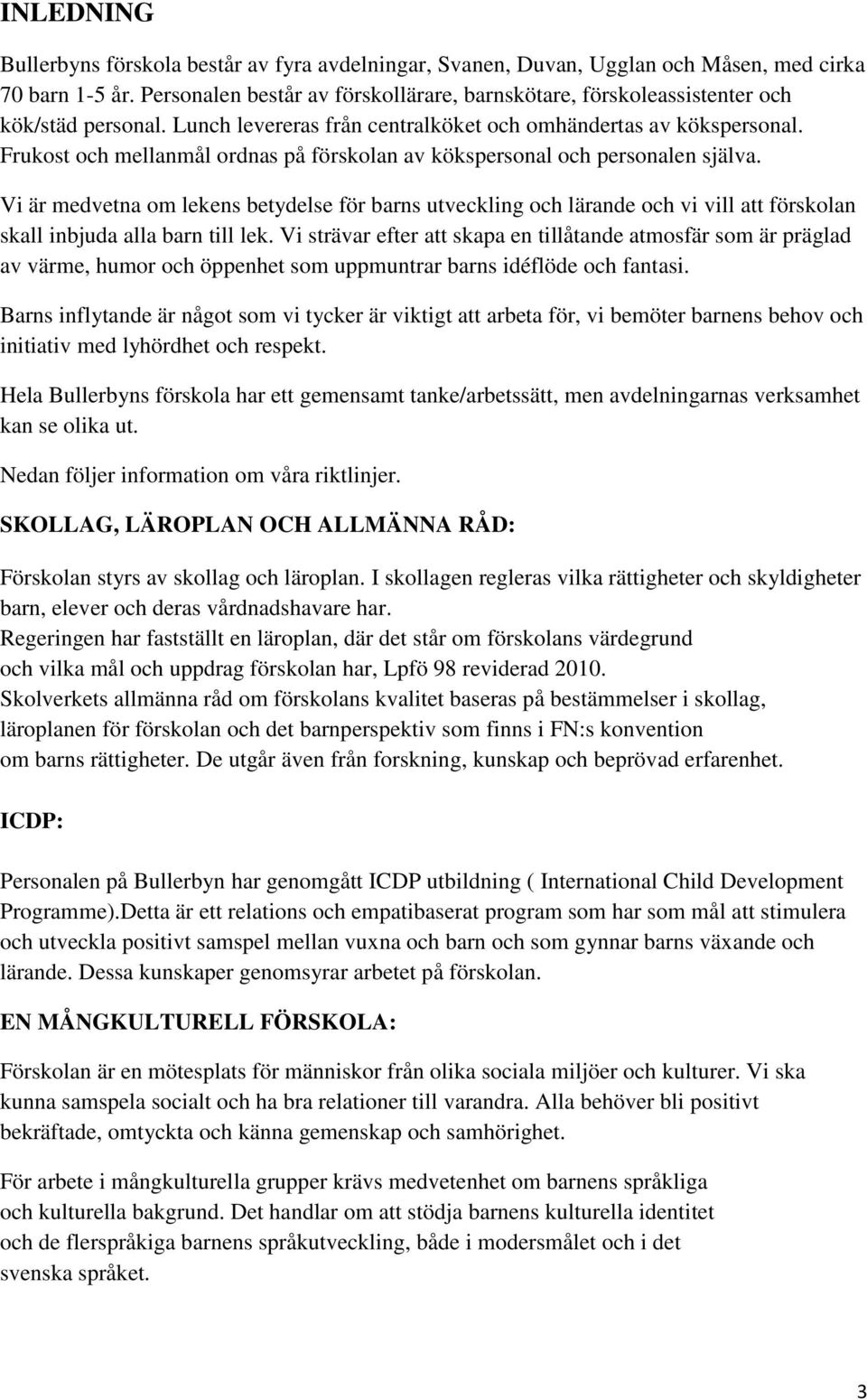 INLEDNING

Bullerbyns förskola består av fyra avdelningar, Svanen, Duvan, Ugglan och Måsen, med cirka 70 barn 1-5 år. Personalen består av förskollärare, barnskötare, förskoleassistenter och kök/städ personal. Lunch levereras från centralköket och omhändertas av kökspersonal. Frukost och mellanmål ordnas på förskolan av kökspersonal och personalen själva.

Vi är medvetna om lekens betydelse för barns utveckling och lärande och vi vill att förskolan skall inbjuda alla barn till lek. Vi strävar efter att skapa en tillåtande atmosfär som är präglad av värme, humor och öppenhet som uppmuntrar barns idéflöde och fantasi.

Barns inflytande är något som vi tycker är viktigt att arbeta för, vi bemöter barnens behov och initiativ med lyhördhet och respekt.

Hela Bullerbyns förskola har ett gemensamt tanke/arbetssätt, men avdelningarnas verksamhet kan se olika ut.

Nedan följer information om våra riktlinjer.

SKOLLAG, LÄROPLAN OCH ALLMÄNNA RÅD:

Förskolan styrs av skollag och läroplan. I skollagen regleras vilka rättigheter och skyldigheter barn, elever och deras vårdnadshavare har.
Regeringen har fastställt en läroplan, där det står om förskolans värdegrund och vilka mål och uppdrag förskolan har, Lpfö 98 reviderad 2010.
Skolverkets allmänna råd om förskolans kvalitet baseras på bestämmelser i skollag, läroplanen för förskolan och det barnperspektiv som finns i FN:s konvention om barns rättigheter. De utgår även från forskning, kunskap och beprövad erfarenhet.

ICDP:

Personalen på Bullerbyn har genomgått ICDP utbildning ( International Child Development Programme).Detta är ett relations och empatibaserat program som har som mål att stimulera och utveckla positivt samspel mellan vuxna och barn och som gynnar barns växande och lärande. Dessa kunskaper genomsyrar arbetet på förskolan.

EN MÅNGKULTURELL FÖRSKOLA:

Förskolan är en mötesplats för människor från olika sociala miljöer och kulturer. Vi ska kunna samspela socialt och ha bra relationer till varandra. Alla behöver bli positivt bekräftade, omtyckta och känna gemenskap och samhörighet.

För arbete i mångkulturella grupper krävs medvetenhet om barnens språkliga och kulturella bakgrund. Det handlar om att stödja barnens kulturella identitet och de flerspråkiga barnens språkutveckling, både i modersmålet och i det svenska språket.

3